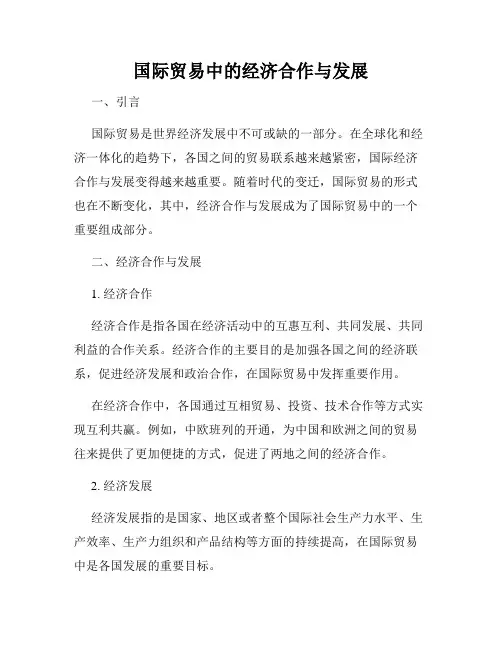 国际贸易中的经济合作与发展

一、引言

国际贸易是世界经济发展中不可或缺的一部分。在全球化和经济一体化的趋势下，各国之间的贸易联系越来越紧密，国际经济合作与发展变得越来越重要。随着时代的变迁，国际贸易的形式也在不断变化，其中，经济合作与发展成为了国际贸易中的一个重要组成部分。

二、经济合作与发展

1. 经济合作

经济合作是指各国在经济活动中的互惠互利、共同发展、共同利益的合作关系。经济合作的主要目的是加强各国之间的经济联系，促进经济发展和政治合作，在国际贸易中发挥重要作用。

在经济合作中，各国通过互相贸易、投资、技术合作等方式实现互利共赢。例如，中欧班列的开通，为中国和欧洲之间的贸易往来提供了更加便捷的方式，促进了两地之间的经济合作。

2. 经济发展

经济发展指的是国家、地区或者整个国际社会生产力水平、生产效率、生产力组织和产品结构等方面的持续提高，在国际贸易中是各国发展的重要目标。